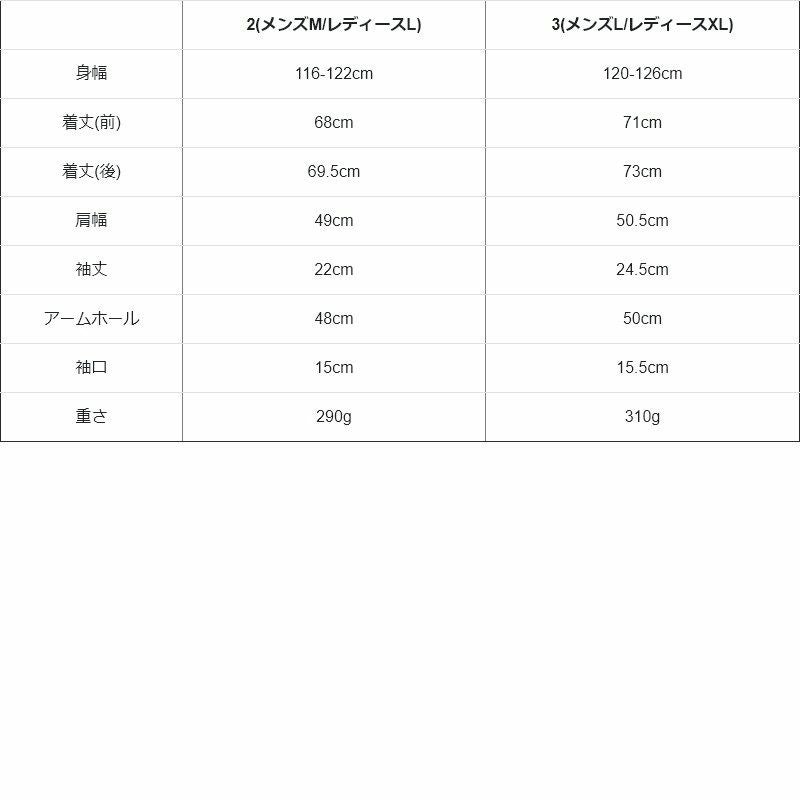 |  | 2(メンズM/レディースL) | 3(メンズL/レディースXL) |
|---|---|---|
| 身幅 | 116-122cm | 120-126cm |
| 着丈(前) | 68cm | 71cm |
| 着丈(後) | 69.5cm | 73cm |
| 肩幅 | 49cm | 50.5cm |
| 袖丈 | 22cm | 24.5cm |
| アームホール | 48cm | 50cm |
| 袖口 | 15cm | 15.5cm |
| 重さ | 290g | 310g |